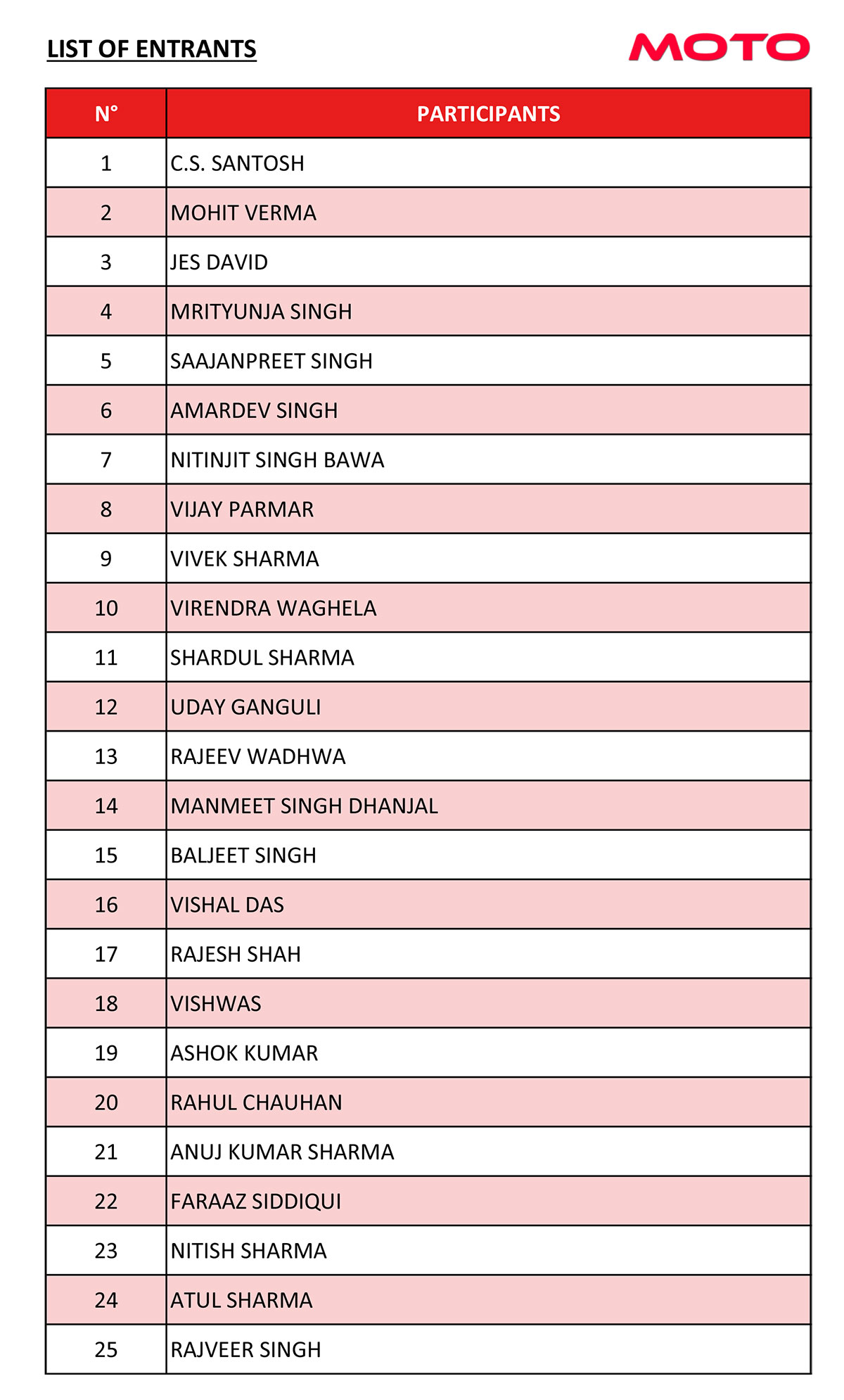 LIST OF ENTRANTS

MOTO

| N° | PARTICIPANTS |
|---|---|
| 1 | C.S. SANTOSH |
| 2 | MOHIT VERMA |
| 3 | JES DAVID |
| 4 | MRITYUNJA SINGH |
| 5 | SAAJANPREET SINGH |
| 6 | AMARDEV SINGH |
| 7 | NITINJIT SINGH BAWA |
| 8 | VIJAY PARMAR |
| 9 | VIVEK SHARMA |
| 10 | VIRENDRA WAGHELA |
| 11 | SHARDUL SHARMA |
| 12 | UDAY GANGULI |
| 13 | RAJEEV WADHWA |
| 14 | MANMEET SINGH DHANJAL |
| 15 | BALJEET SINGH |
| 16 | VISHAL DAS |
| 17 | RAJESH SHAH |
| 18 | VISHWAS |
| 19 | ASHOK KUMAR |
| 20 | RAHUL CHAUHAN |
| 21 | ANUJ KUMAR SHARMA |
| 22 | FARAAZ SIDDIQUI |
| 23 | NITISH SHARMA |
| 24 | ATUL SHARMA |
| 25 | RAJVEER SINGH |